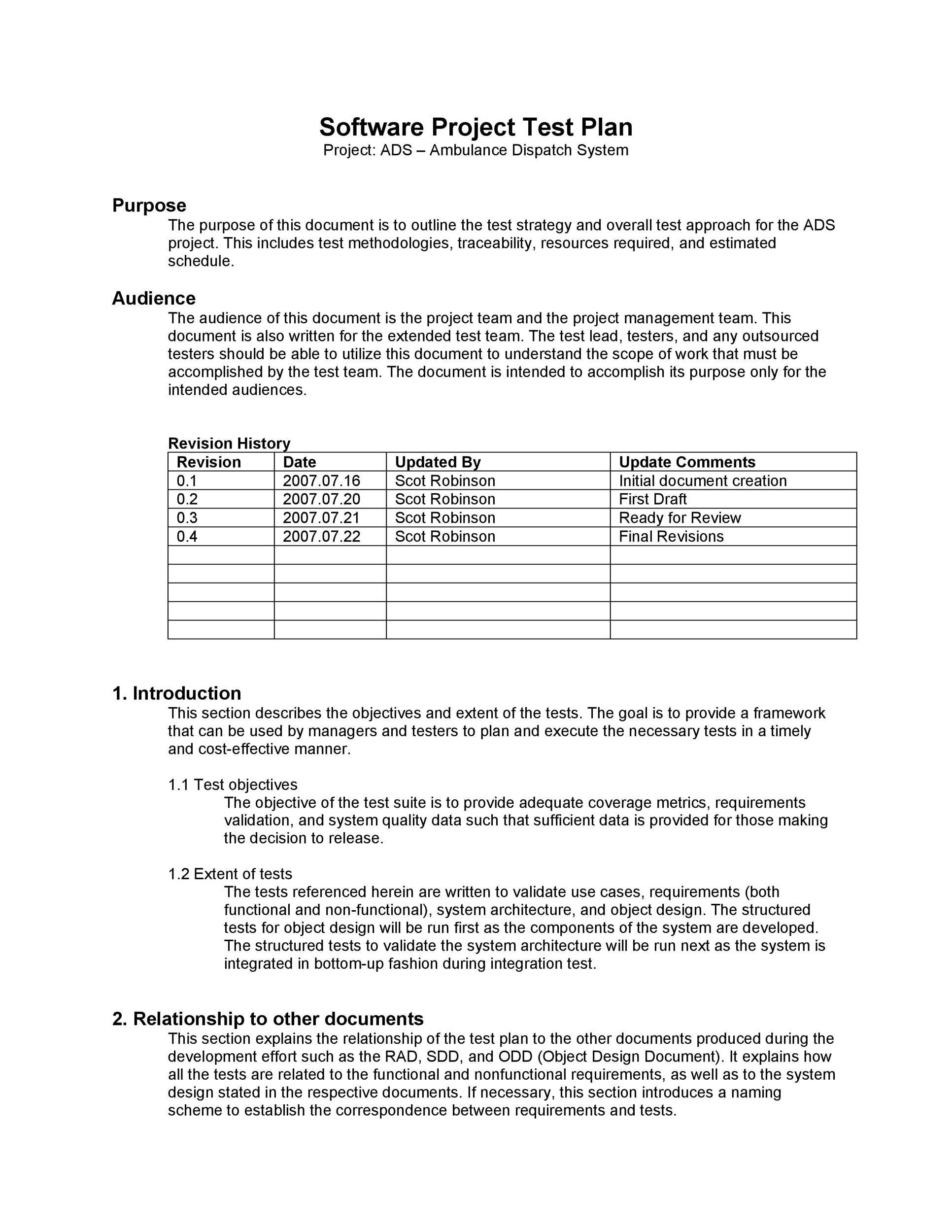 Software Project Test Plan
Project: ADS – Ambulance Dispatch System

Purpose
The purpose of this document is to outline the test strategy and overall test approach for the ADS project. This includes test methodologies, traceability, resources required, and estimated schedule.

Audience
The audience of this document is the project team and the project management team. This document is also written for the extended test team. The test lead, testers, and any outsourced testers should be able to utilize this document to understand the scope of work that must be accomplished by the test team. The document is intended to accomplish its purpose only for the intended audiences.

Revision History

| Revision | Date | Updated By | Update Comments |
|---|---|---|---|
| 0.1 | 2007.07.16 | Scot Robinson | Initial document creation |
| 0.2 | 2007.07.20 | Scot Robinson | First Draft |
| 0.3 | 2007.07.21 | Scot Robinson | Ready for Review |
| 0.4 | 2007.07.22 | Scot Robinson | Final Revisions |
| | | | |
| | | | |
| | | | |
| | | | |
| | | | |

1. Introduction
This section describes the objectives and extent of the tests. The goal is to provide a framework that can be used by managers and testers to plan and execute the necessary tests in a timely and cost-effective manner.

1.1 Test objectives
The objective of the test suite is to provide adequate coverage metrics, requirements validation, and system quality data such that sufficient data is provided for those making the decision to release.

1.2 Extent of tests
The tests referenced herein are written to validate use cases, requirements (both functional and non-functional), system architecture, and object design. The structured tests for object design will be run first as the components of the system are developed. The structured tests to validate the system architecture will be run next as the system is integrated in bottom-up fashion during integration test.

2. Relationship to other documents
This section explains the relationship of the test plan to the other documents produced during the development effort such as the RAD, SDD, and ODD (Object Design Document). It explains how all the tests are related to the functional and nonfunctional requirements, as well as to the system design stated in the respective documents. If necessary, this section introduces a naming scheme to establish the correspondence between requirements and tests.